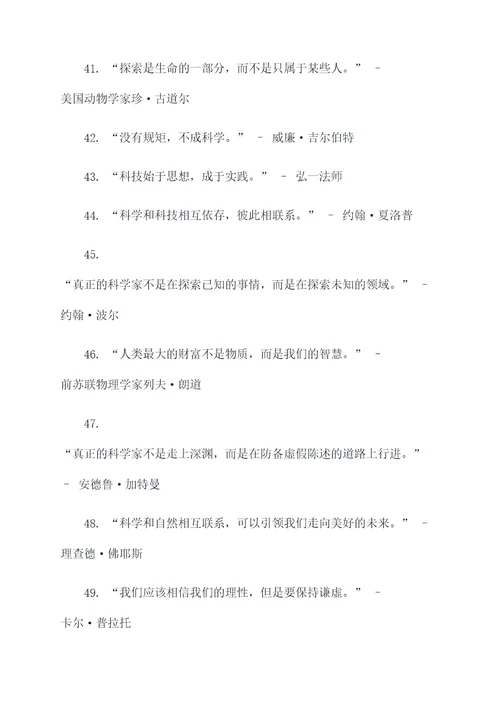 41. “探索是生命的一部分，而不是只属于某些人。” - 美国动物学家珍·古道尔

42. “没有规矩，不成科学。” - 威廉·吉尔伯特

43. “科技始于思想，成于实践。” - 弘一法师

44. “科学和科技相互依存，彼此相联系。” - 约翰·夏洛普

45. “真正的科学家不是在探索已知的事情，而是在探索未知的领域。” - 约翰·波尔

46. “人类最大的财富不是物质，而是我们的智慧。” - 前苏联物理学家列夫·朗道

47. “真正的科学家不是走上深渊，而是在防备虚假陈述的道路上行进。” - 安德鲁·加特曼

48. “科学和自然相互联系，可以引领我们走向美好的未来。” - 理查德·佛耶斯

49. “我们应该相信我们的理性，但是要保持谦虚。” - 卡尔·普拉托